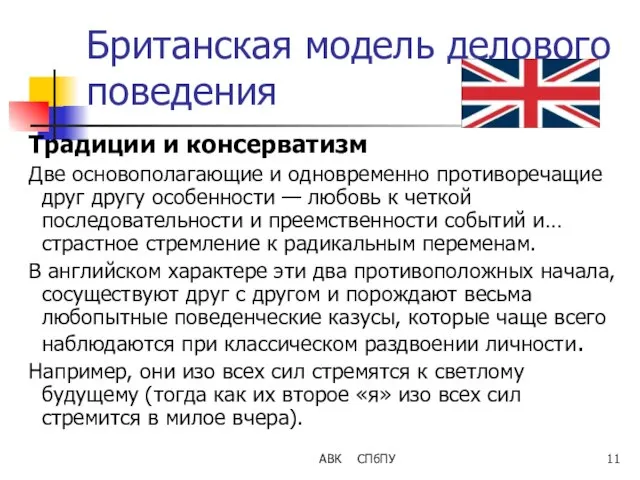 Британская модель делового поведения

Традиции и консерватизм

Две основополагающие и одновременно противоречащие друг другу особенности — любовь к четкой последовательности и преемственности событий и… страстное стремление к радикальным переменам.

В английском характере эти два противоположных начала, сосуществуют друг с другом и порождают весьма любопытные поведенческие казусы, которые чаще всего наблюдаются при классическом раздвоении личности.

Например, они изо всех сил стремятся к светлому будущему (тогда как их второе «я» изо всех сил стремится в милое вчера).

АВК СПбПУ 11